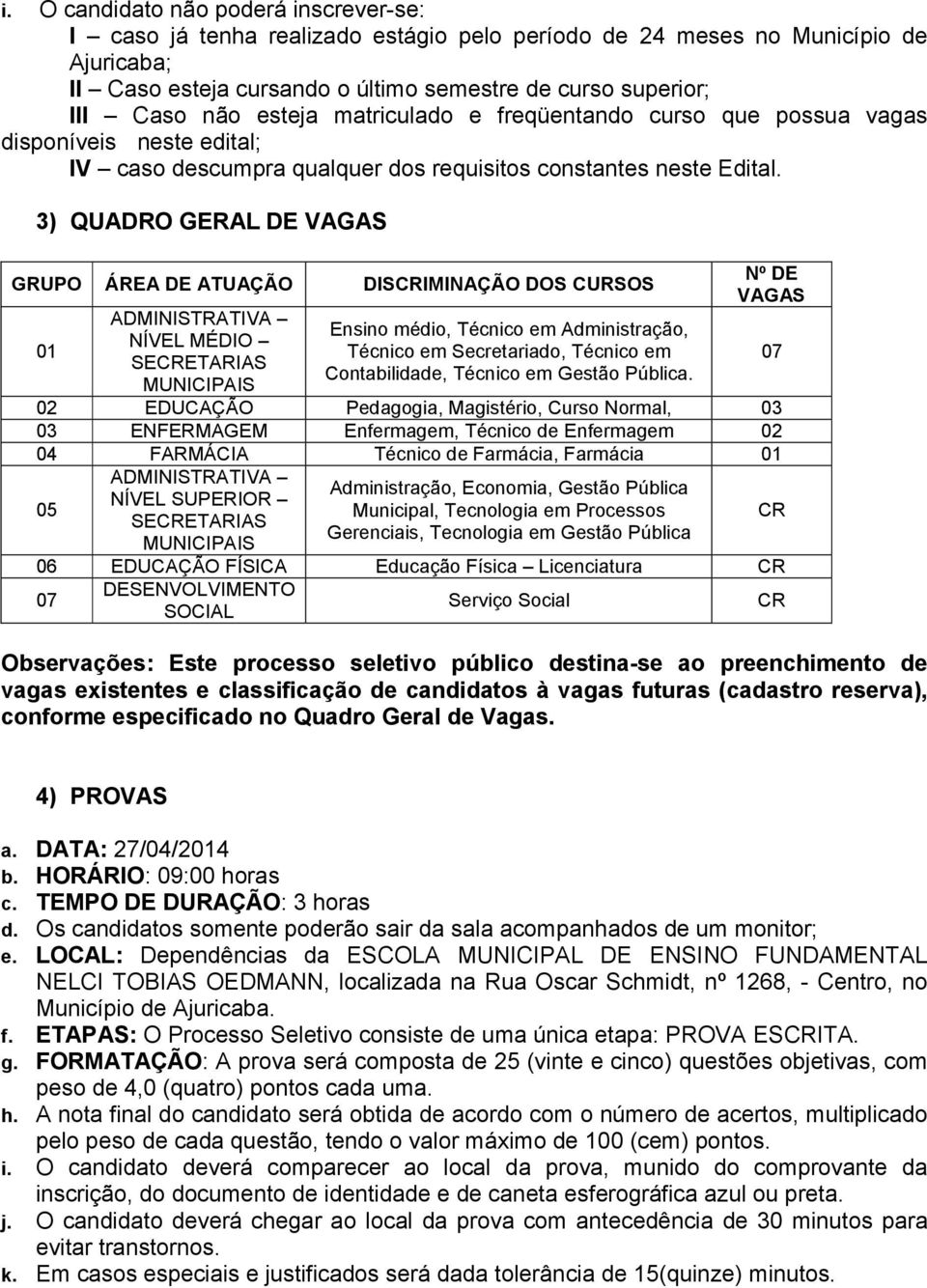 i. O candidato não poderá inscrever-se:
I – caso já tenha realizado estágio pelo período de 24 meses no Município de Ajuricaba;
II – Caso esteja cursando o último semestre de curso superior;
III – Caso não esteja matriculado e freqüentando curso que possua vagas disponíveis neste edital;
IV – caso descumpra qualquer dos requisitos constantes neste Edital.

3) QUADRO GERAL DE VAGAS

| GRUPO | ÁREA DE ATUAÇÃO | DISCRIMINAÇÃO DOS CURSOS | Nº DE VAGAS |
|---|---|---|---|
| 01 | ADMINISTRATIVA – NÍVEL MÉDIO – SECRETARIAS MUNICIPAIS | Ensino médio, Técnico em Administração, Técnico em Secretariado, Técnico em Contabilidade, Técnico em Gestão Pública. | 07 |
| 02 | EDUCAÇÃO | Pedagogia, Magistério, Curso Normal, | 03 |
| 03 | ENFERMAGEM | Enfermagem, Técnico de Enfermagem | 02 |
| 04 | FARMÁCIA | Técnico de Farmácia, Farmácia | 01 |
| 05 | ADMINISTRATIVA – NÍVEL SUPERIOR – SECRETARIAS MUNICIPAIS | Administração, Economia, Gestão Pública Municipal, Tecnologia em Processos Gerenciais, Tecnologia em Gestão Pública | CR |
| 06 | EDUCAÇÃO FÍSICA | Educação Física – Licenciatura | CR |
| 07 | DESENVOLVIMENTO SOCIAL | Serviço Social | CR |

Observações: Este processo seletivo público destina-se ao preenchimento de vagas existentes e classificação de candidatos à vagas futuras (cadastro reserva), conforme especificado no Quadro Geral de Vagas.

4) PROVAS

a. DATA: 27/04/2014
b. HORÁRIO: 09:00 horas
c. TEMPO DE DURAÇÃO: 3 horas
d. Os candidatos somente poderão sair da sala acompanhados de um monitor;
e. LOCAL: Dependências da ESCOLA MUNICIPAL DE ENSINO FUNDAMENTAL NELCI TOBIAS OEDMANN, localizada na Rua Oscar Schmidt, nº 1268, - Centro, no Município de Ajuricaba.
f. ETAPAS: O Processo Seletivo consiste de uma única etapa: PROVA ESCRITA.
g. FORMATAÇÃO: A prova será composta de 25 (vinte e cinco) questões objetivas, com peso de 4,0 (quatro) pontos cada uma.
h. A nota final do candidato será obtida de acordo com o número de acertos, multiplicado pelo peso de cada questão, tendo o valor máximo de 100 (cem) pontos.
i. O candidato deverá comparecer ao local da prova, munido do comprovante da inscrição, do documento de identidade e de caneta esferográfica azul ou preta.
j. O candidato deverá chegar ao local da prova com antecedência de 30 minutos para evitar transtornos.
k. Em casos especiais e justificados será dada tolerância de 15(quinze) minutos.